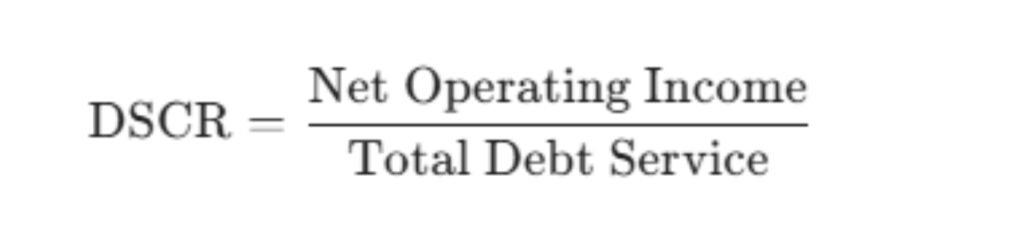 $\text{DSCR} = \frac{\text{Net Operating Income}}{\text{Total Debt Service}}$